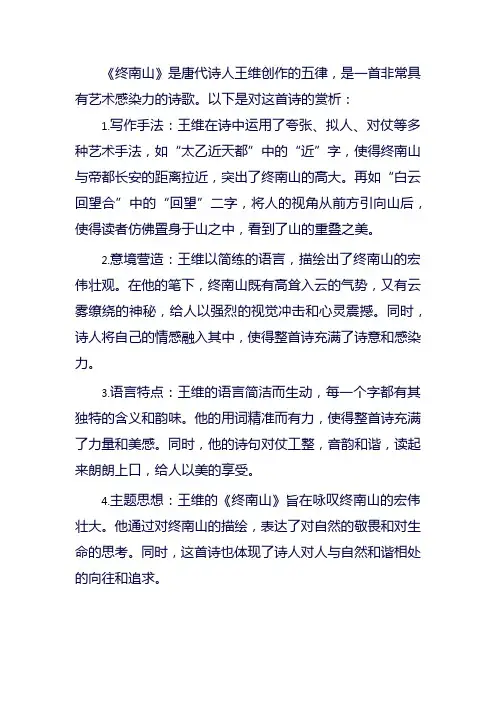 《终南山》是唐代诗人王维创作的五律，是一首非常具有艺术感染力的诗歌。以下是对这首诗的赏析：

1.写作手法：王维在诗中运用了夸张、拟人、对仗等多种艺术手法，如“太乙近天都”中的“近”字，使得终南山与帝都长安的距离拉近，突出了终南山的高大。再如“白云回望合”中的“回望”二字，将人的视角从前方引向山后，使得读者仿佛置身于山之中，看到了山的重叠之美。

2.意境营造：王维以简练的语言，描绘出了终南山的宏伟壮观。在他的笔下，终南山既有高耸入云的气势，又有云雾缭绕的神秘，给人以强烈的视觉冲击和心灵震撼。同时，诗人将自己的情感融入其中，使得整首诗充满了诗意和感染力。

3.语言特点：王维的语言简洁而生动，每一个字都有其独特的含义和韵味。他的用词精准而有力，使得整首诗充满了力量和美感。同时，他的诗句对仗工整，音韵和谐，读起来朗朗上口，给人以美的享受。

4.主题思想：王维的《终南山》旨在咏叹终南山的宏伟壮大。他通过对终南山的描绘，表达了对自然的敬畏和对生命的思考。同时，这首诗也体现了诗人对人与自然和谐相处的向往和追求。